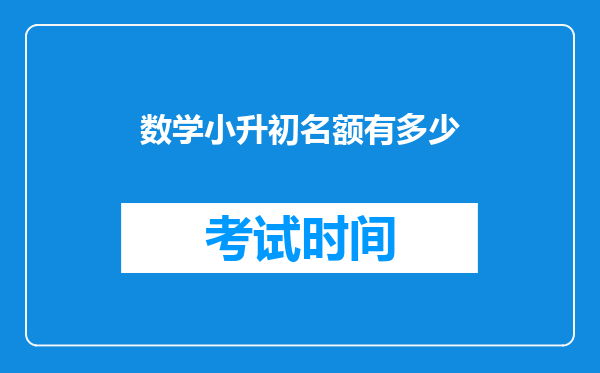 数学小升初名额有多少

考试时间